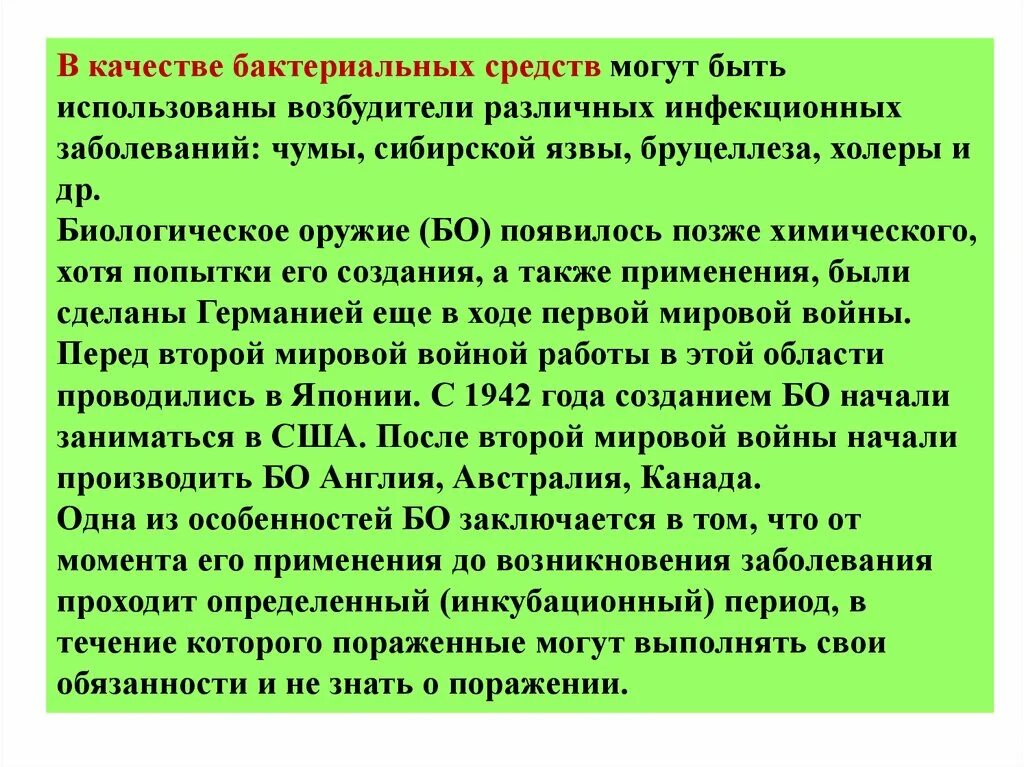 В качестве бактериальных средств могут быть использованы возбудители различных инфекционных заболеваний: чумы, сибирской язвы, бруцеллеза, холеры и др.
Биологическое оружие (БО) появилось позже химического, хотя попытки его создания, а также применения, были сделаны Германией еще в ходе первой мировой войны. Перед второй мировой войной работы в этой области проводились в Японии. С 1942 года созданием БО начали заниматься в США. После второй мировой войны начали производить БО Англия, Австралия, Канада.
Одна из особенностей БО заключается в том, что от момента его применения до возникновения заболевания проходит определенный (инкубационный) период, в течение которого пораженные могут выполнять свои обязанности и не знать о поражении.